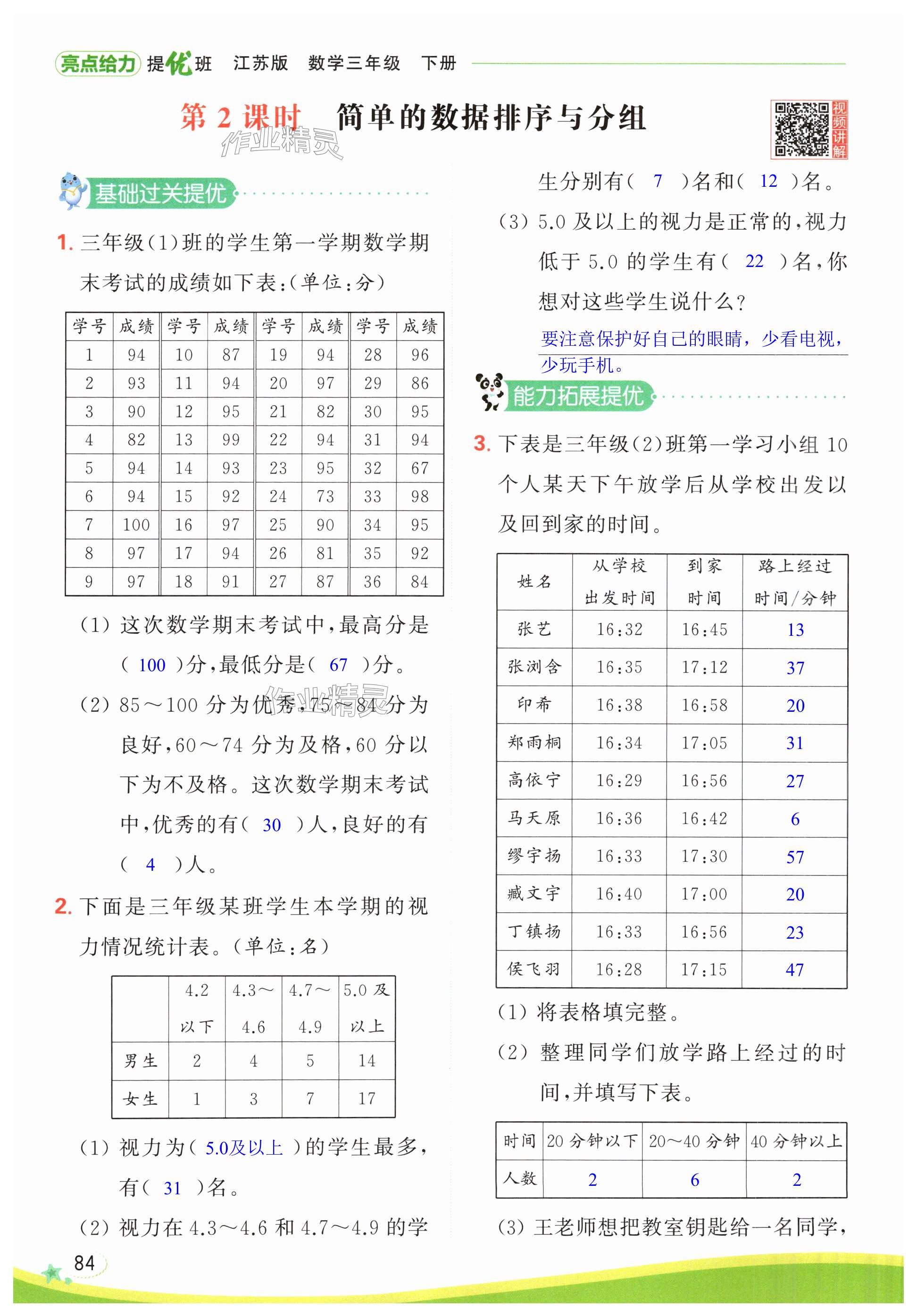 亮点给力 提优班 江苏版 数学三年级 下册

第 2 课时 简单的数据排序与分组

作业精灵

视频讲解

基础过关提优

1. 三年级(1)班的学生第一学期数学期末考试的成绩如下表:(单位:分)

| 学号 | 成绩 | 学号 | 成绩 | 学号 | 成绩 | 学号 | 成绩 |
|---|---|---|---|---|---|---|---|
| 1 | 94 | 10 | 87 | 19 | 94 | 28 | 96 |
| 2 | 93 | 11 | 94 | 20 | 97 | 29 | 86 |
| 3 | 90 | 12 | 95 | 21 | 82 | 30 | 95 |
| 4 | 82 | 13 | 99 | 22 | 94 | 31 | 94 |
| 5 | 94 | 14 | 93 | 23 | 95 | 32 | 67 |
| 6 | 94 | 15 | 92 | 24 | 73 | 33 | 98 |
| 7 | 100 | 16 | 97 | 25 | 90 | 34 | 95 |
| 8 | 97 | 17 | 94 | 26 | 81 | 35 | 92 |
| 9 | 97 | 18 | 91 | 27 | 87 | 36 | 84 |

(1) 这次数学期末考试中,最高分是( 100 )分,最低分是( 67 )分。

(2) 85~100 分为优秀,75~84 分为良好,60~74 分为及格,60 分以下为不及格。这次数学期末考试中,优秀的有( 30 )人,良好的有( 4 )人。

作业精灵

2. 下面是三年级某班学生本学期的视力情况统计表。(单位:名)

| | 4.2 以下 | 4.3~4.6 | 4.7~4.9 | 5.0 及以上 |
|---|---|---|---|---|
| 男生 | 2 | 4 | 5 | 14 |
| 女生 | 1 | 3 | 7 | 17 |

(1) 视力为( 5.0及以上 )的学生最多,有( 31 )名。

(2) 视力在 4.3~4.6 和 4.7~4.9 的学生分别有( 7 )名和( 12 )名。

(3) 5.0 及以上的视力是正常的,视力低于 5.0 的学生有( 22 )名,你想对这些学生说什么?
要注意保护好自己的眼睛,少看电视,少玩手机。

能力拓展提优

3. 下表是三年级(2)班第一学习小组 10 个人某天下午放学后从学校出发以及回到家的时间。

| 姓名 | 从学校出发时间 | 到家时间 | 路上经过时间/分钟 |
|---|---|---|---|
| 张艺 | 16:32 | 16:45 | 13 |
| 张浏含 | 16:35 | 17:12 | 37 |
| 印希 | 16:38 | 16:58 | 20 |
| 郑雨桐 | 16:34 | 17:05 | 31 |
| 高依宁 | 16:29 | 16:56 | 27 |
| 马天原 | 16:36 | 16:42 | 6 |
| 缪宇扬 | 16:33 | 17:30 | 57 |
| 臧文宇 | 16:40 | 17:00 | 20 |
| 丁镇扬 | 16:33 | 16:56 | 23 |
| 侯飞羽 | 16:28 | 17:15 | 47 |

(1) 将表格填完整。

(2) 整理同学们放学路上经过的时间,并填写下表。

| 时间 | 20 分钟以下 | 20~40 分钟 | 40 分钟以上 |
|---|---|---|---|
| 人数 | 2 | 6 | 2 |

(3) 王老师想把教室钥匙给一名同学,

84